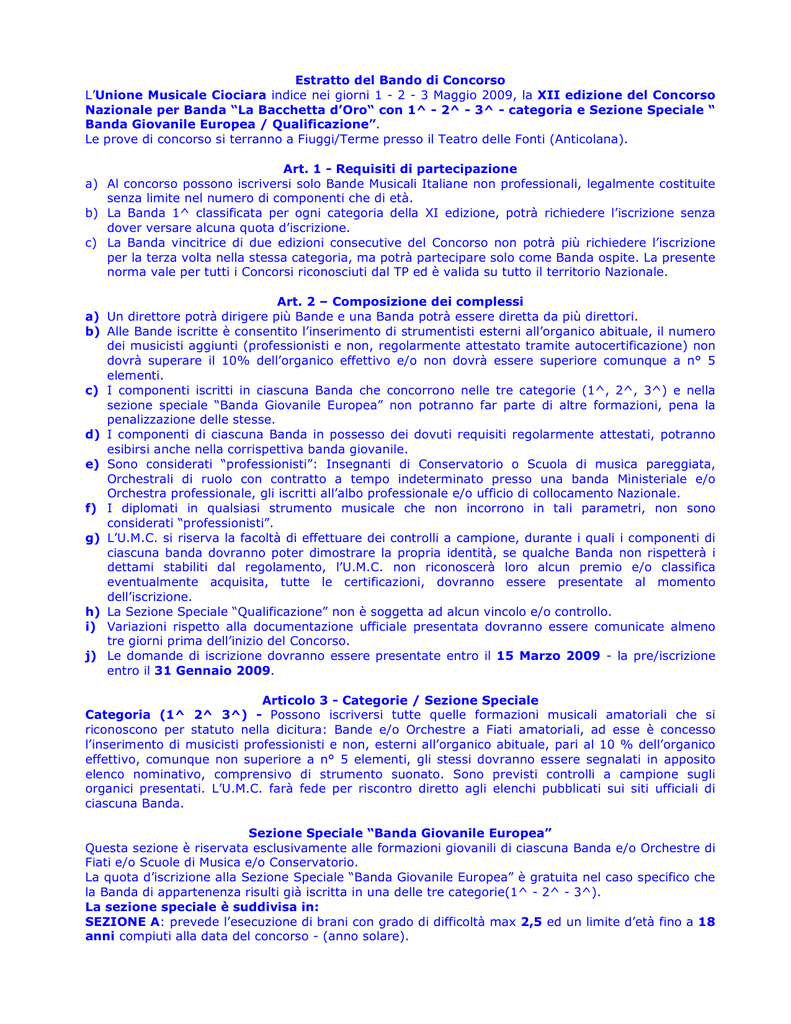 Estratto del Bando di Concorso
L'Unione Musicale Ciociara indice nei giorni 1 - 2 - 3 Maggio 2009, la XII edizione del Concorso Nazionale per Banda "La Bacchetta d'Oro" con 1^ - 2^ - 3^ - categoria e Sezione Speciale " Banda Giovanile Europea / Qualificazione".
Le prove di concorso si terranno a Fiuggi/Terme presso il Teatro delle Fonti (Anticolana).

Art. 1 - Requisiti di partecipazione
a) Al concorso possono iscriversi solo Bande Musicali Italiane non professionali, legalmente costituite senza limite nel numero di componenti che di età.
b) La Banda 1^ classificata per ogni categoria della XI edizione, potrà richiedere l'iscrizione senza dover versare alcuna quota d'iscrizione.
c) La Banda vincitrice di due edizioni consecutive del Concorso non potrà più richiedere l'iscrizione per la terza volta nella stessa categoria, ma potrà partecipare solo come Banda ospite. La presente norma vale per tutti i Concorsi riconosciuti dal TP ed è valida su tutto il territorio Nazionale.

Art. 2 – Composizione dei complessi
a) Un direttore potrà dirigere più Bande e una Banda potrà essere diretta da più direttori.
b) Alle Bande iscritte è consentito l'inserimento di strumentisti esterni all'organico abituale, il numero dei musicisti aggiunti (professionisti e non, regolarmente attestato tramite autocertificazione) non dovrà superare il 10% dell'organico effettivo e/o non dovrà essere superiore comunque a n° 5 elementi.
c) I componenti iscritti in ciascuna Banda che concorrono nelle tre categorie (1^, 2^, 3^) e nella sezione speciale "Banda Giovanile Europea" non potranno far parte di altre formazioni, pena la penalizzazione delle stesse.
d) I componenti di ciascuna Banda in possesso dei dovuti requisiti regolarmente attestati, potranno esibirsi anche nella corrispettiva banda giovanile.
e) Sono considerati "professionisti": Insegnanti di Conservatorio o Scuola di musica pareggiata, Orchestrali di ruolo con contratto a tempo indeterminato presso una banda Ministeriale e/o Orchestra professionale, gli iscritti all'albo professionale e/o ufficio di collocamento Nazionale.
f) I diplomati in qualsiasi strumento musicale che non incorrono in tali parametri, non sono considerati "professionisti".
g) L'U.M.C. si riserva la facoltà di effettuare dei controlli a campione, durante i quali i componenti di ciascuna banda dovranno poter dimostrare la propria identità, se qualche Banda non rispetterà i dettami stabiliti dal regolamento, l'U.M.C. non riconoscerà loro alcun premio e/o classifica eventualmente acquisita, tutte le certificazioni, dovranno essere presentate al momento dell'iscrizione.
h) La Sezione Speciale "Qualificazione" non è soggetta ad alcun vincolo e/o controllo.
i) Variazioni rispetto alla documentazione ufficiale presentata dovranno essere comunicate almeno tre giorni prima dell'inizio del Concorso.
j) Le domande di iscrizione dovranno essere presentate entro il 15 Marzo 2009 - la pre/iscrizione entro il 31 Gennaio 2009.

Articolo 3 - Categorie / Sezione Speciale
Categoria (1^ 2^ 3^) - Possono iscriversi tutte quelle formazioni musicali amatoriali che si riconoscono per statuto nella dicitura: Bande e/o Orchestre a Fiati amatoriali, ad esse è concesso l'inserimento di musicisti professionisti e non, esterni all'organico abituale, pari al 10 % dell'organico effettivo, comunque non superiore a n° 5 elementi, gli stessi dovranno essere segnalati in apposito elenco nominativo, comprensivo di strumento suonato. Sono previsti controlli a campione sugli organici presentati. L'U.M.C. farà fede per riscontro diretto agli elenchi pubblicati sui siti ufficiali di ciascuna Banda.

Sezione Speciale "Banda Giovanile Europea"
Questa sezione è riservata esclusivamente alle formazioni giovanili di ciascuna Banda e/o Orchestre di Fiati e/o Scuole di Musica e/o Conservatorio.
La quota d'iscrizione alla Sezione Speciale "Banda Giovanile Europea" è gratuita nel caso specifico che la Banda di appartenenza risulti già iscritta in una delle tre categorie(1^ - 2^ - 3^).
La sezione speciale è suddivisa in:
SEZIONE A: prevede l'esecuzione di brani con grado di difficoltà max 2,5 ed un limite d'età fino a 18 anni compiuti alla data del concorso - (anno solare).